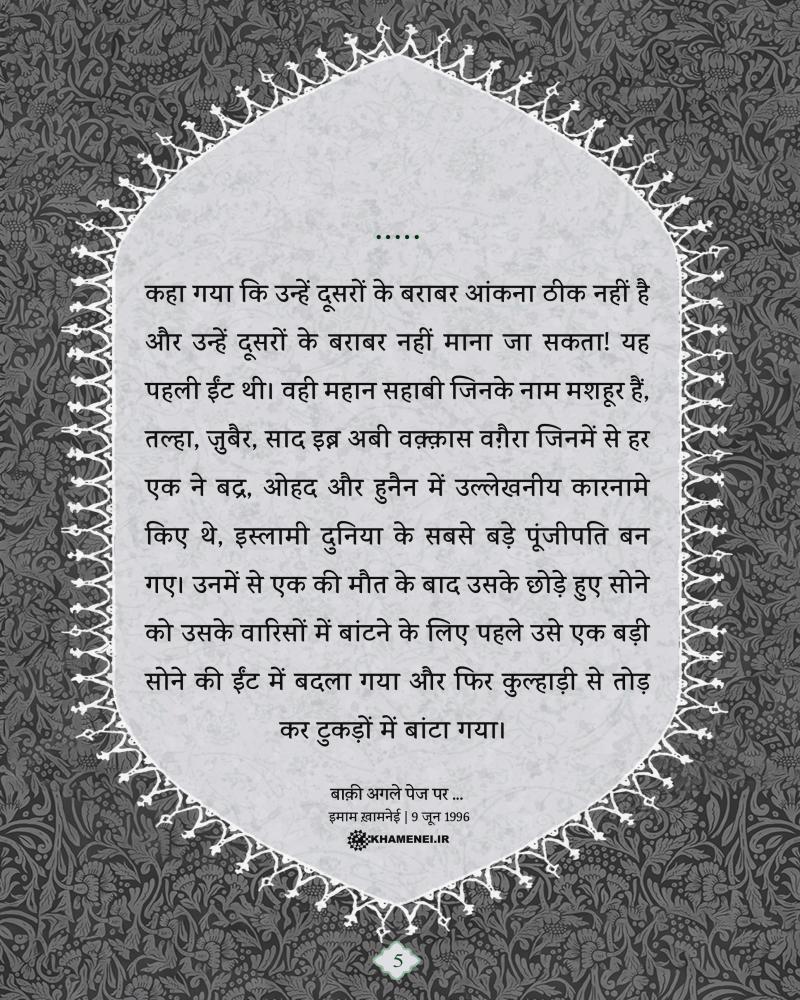 .....

कहा गया कि उन्हें दूसरों के बराबर आंकना ठीक नहीं है और उन्हें दूसरों के बराबर नहीं माना जा सकता! यह पहली ईंट थी। वही महान सहाबी जिनके नाम मशहूर हैं, तल्हा, ज़ुबैर, साद इब्न अबी वक़्क़ास वग़ैरा जिनमें से हर एक ने बद्र, ओहद और हुनैन में उल्लेखनीय कारनामे किए थे, इस्लामी दुनिया के सबसे बड़े पूंजीपति बन गए। उनमें से एक की मौत के बाद उसके छोड़े हुए सोने को उसके वारिसों में बांटने के लिए पहले उसे एक बड़ी सोने की ईंट में बदला गया और फिर कुल्हाड़ी से तोड़ कर टुकड़ों में बांटा गया।

बाक़ी अगले पेज पर ...
इमाम ख़ामनेई | 9 जून 1996
KHAMENEI.IR

5